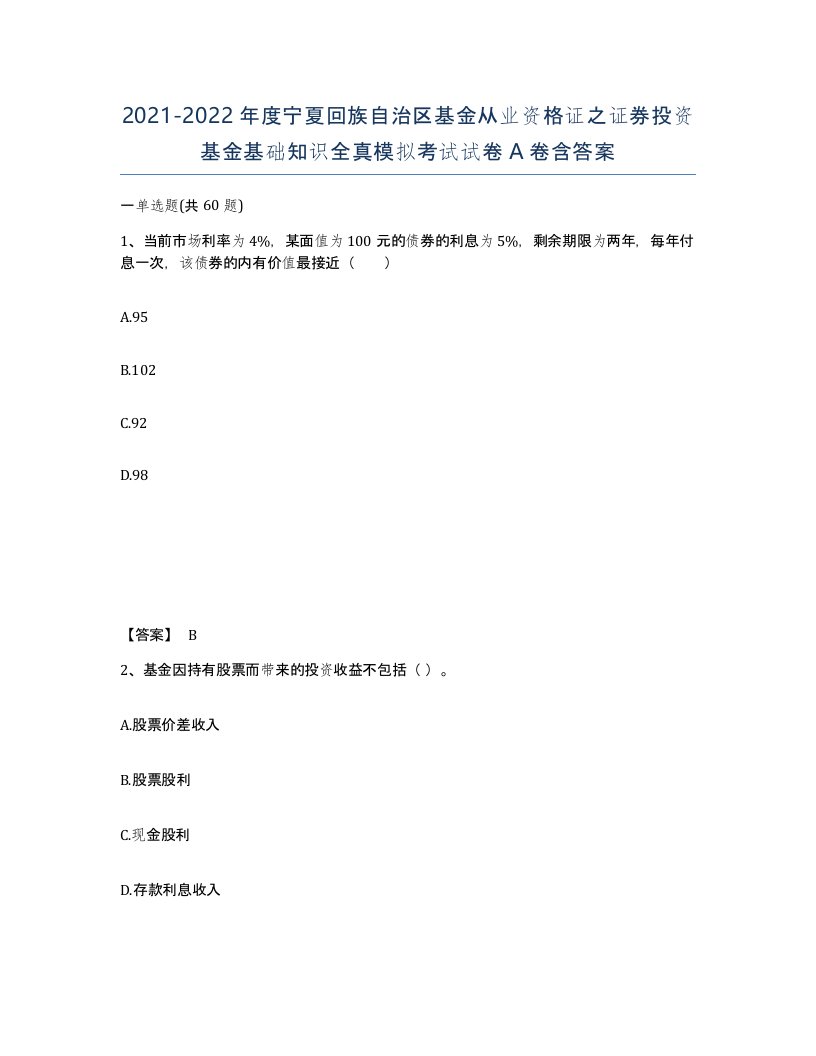 2021-2022年度宁夏回族自治区基金从业资格证之证券投资基金基础知识全真模拟考试试卷A卷含答案

一单选题(共60题)

1、当前市场利率为4%，某面值为100元的债券的利息为5%，剩余期限为两年，每年付息一次，该债券的内有价值最接近（ ）

A.95

B.102

C.92

D.98

【答案】 B

2、基金因持有股票而带来的投资收益不包括（ ）。

A.股票价差收入

B.股票股利

C.现金股利

D.存款利息收入